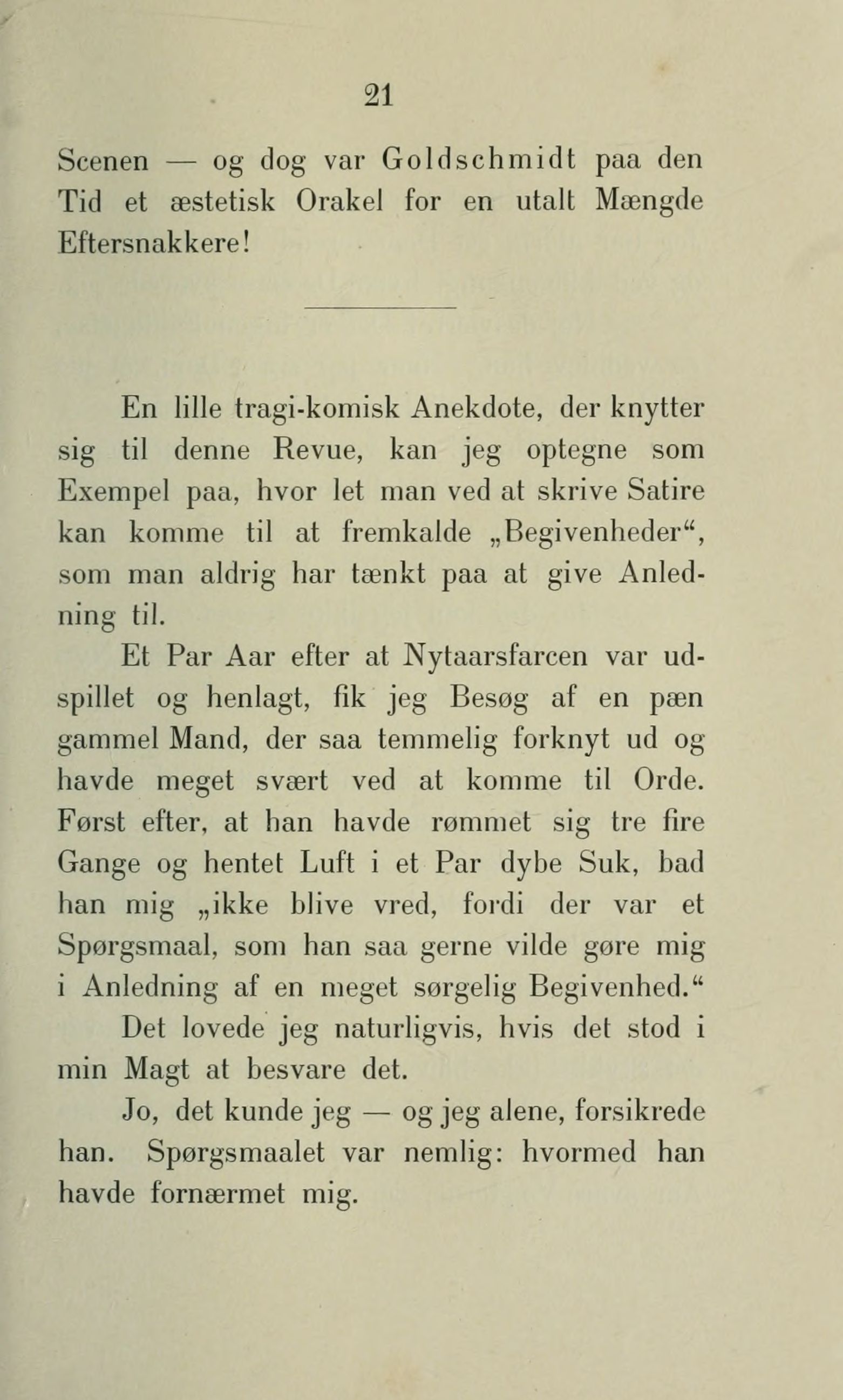 21

Scenen — og dog var Goldschmidt paa den Tid et æstetisk Orakel for en utalt Mængde Eftersnakkere!

En lille tragi-komisk Anekdote, der knytter sig til denne Revue, kan jeg optegne som Exempel paa, hvor let man ved at skrive Satire kan komme til at fremkalde „Begivenheder“, som man aldrig har tænkt paa at give Anledning til.

Et Par Aar efter at Nytaarsfarcen var udspillet og henlagt, fik jeg Besøg af en pæn gammel Mand, der saa temmelig forknyt ud og havde meget svært ved at komme til Orde. Først efter, at han havde rømmet sig tre fire Gange og hentet Luft i et Par dybe Suk, bad han mig „ikke blive vred, fordi der var et Spørgsmaal, som han saa gerne vilde gøre mig i Anledning af en meget sørgelig Begivenhed.“

Det lovede jeg naturligvis, hvis det stod i min Magt at besvare det.

Jo, det kunde jeg — og jeg alene, forsikrede han. Spørgsmaalet var nemlig: hvormed han havde fornærmet mig.